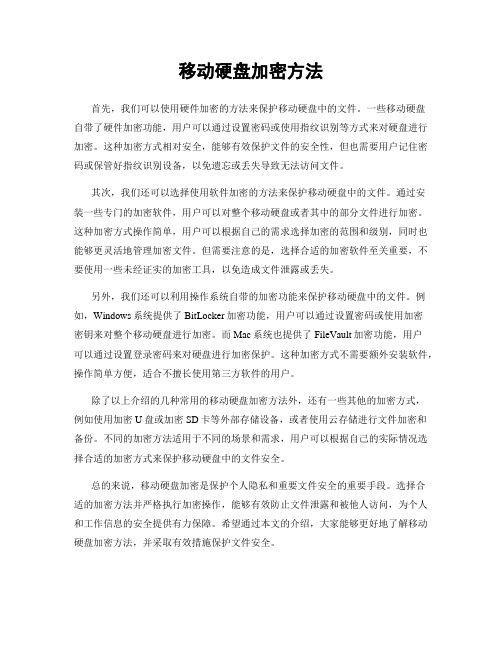 移动硬盘加密方法

首先，我们可以使用硬件加密的方法来保护移动硬盘中的文件。一些移动硬盘自带了硬件加密功能，用户可以通过设置密码或使用指纹识别等方式来对硬盘进行加密。这种加密方式相对安全，能够有效保护文件的安全性，但也需要用户记住密码或保管好指纹识别设备，以免遗忘或丢失导致无法访问文件。

其次，我们还可以选择使用软件加密的方法来保护移动硬盘中的文件。通过安装一些专门的加密软件，用户可以对整个移动硬盘或者其中的部分文件进行加密。这种加密方式操作简单，用户可以根据自己的需求选择加密的范围和级别，同时也能够更灵活地管理加密文件。但需要注意的是，选择合适的加密软件至关重要，不要使用一些未经证实的加密工具，以免造成文件泄露或丢失。

另外，我们还可以利用操作系统自带的加密功能来保护移动硬盘中的文件。例如，Windows 系统提供了 BitLocker 加密功能，用户可以通过设置密码或使用加密密钥来对整个移动硬盘进行加密。而 Mac 系统也提供了 FileVault 加密功能，用户可以通过设置登录密码来对硬盘进行加密保护。这种加密方式不需要额外安装软件，操作简单方便，适合不擅长使用第三方软件的用户。

除了以上介绍的几种常用的移动硬盘加密方法外，还有一些其他的加密方式，例如使用加密 U 盘或加密 SD 卡等外部存储设备，或者使用云存储进行文件加密和备份。不同的加密方法适用于不同的场景和需求，用户可以根据自己的实际情况选择合适的加密方式来保护移动硬盘中的文件安全。

总的来说，移动硬盘加密是保护个人隐私和重要文件安全的重要手段。选择合适的加密方法并严格执行加密操作，能够有效防止文件泄露和被他人访问，为个人和工作信息的安全提供有力保障。希望通过本文的介绍，大家能够更好地了解移动硬盘加密方法，并采取有效措施保护文件安全。